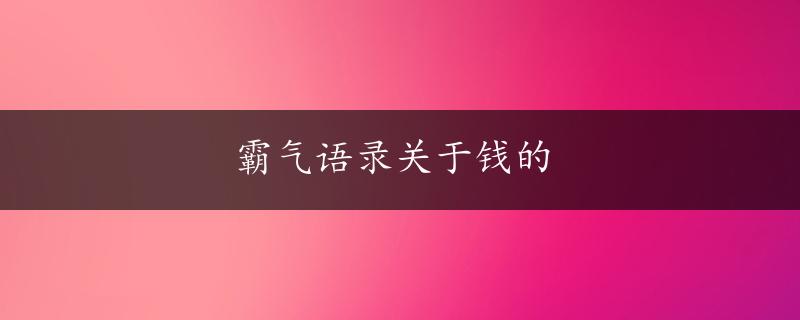 霸气语录关于钱的